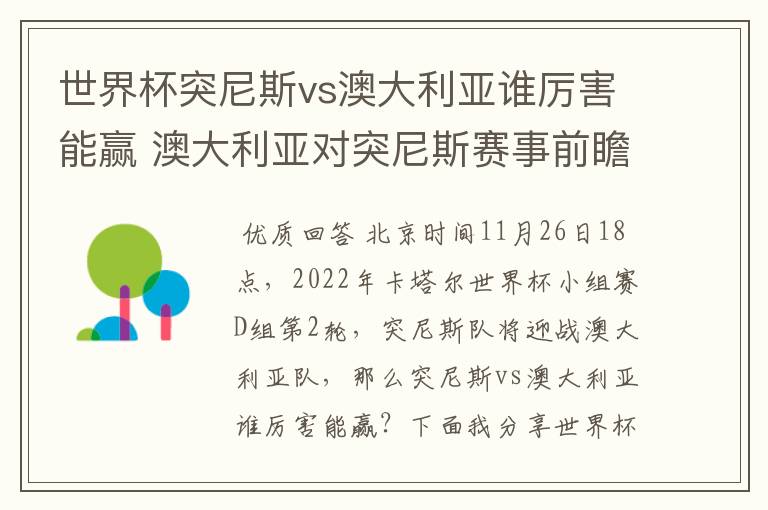 世界杯突尼斯vs澳大利亚谁厉害能赢 澳大利亚对突尼斯赛事前瞻

优质回答 北京时间11月26日18点，2022年卡塔尔世界杯小组赛D组第2轮，突尼斯队将迎战澳大利亚队，那么突尼斯vs澳大利亚谁厉害能赢？下面我分享世界杯